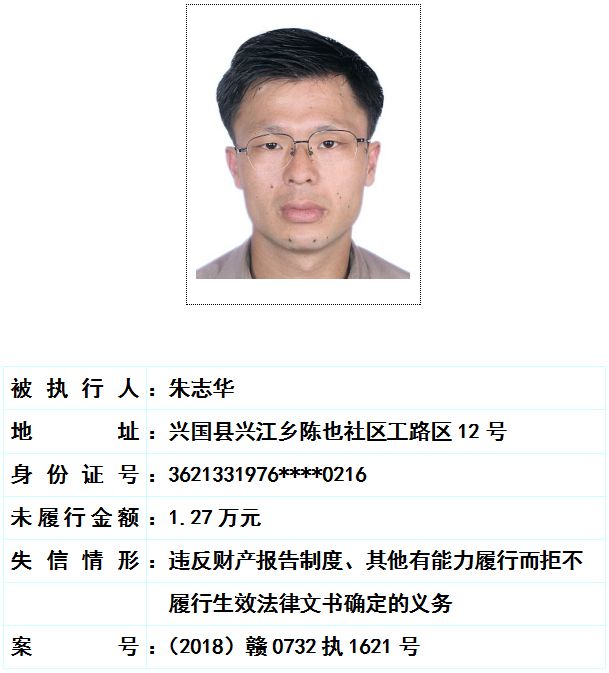 被执行人：朱志华

地址：兴国县兴江乡陈也社区工路区12号

身份证号：3621331976****0216

未履行金额：1.27万元

失信情形：违反财产报告制度、其他有能力履行而拒不履行生效法律文书确定的义务

案号：（2018）赣0732执1621号